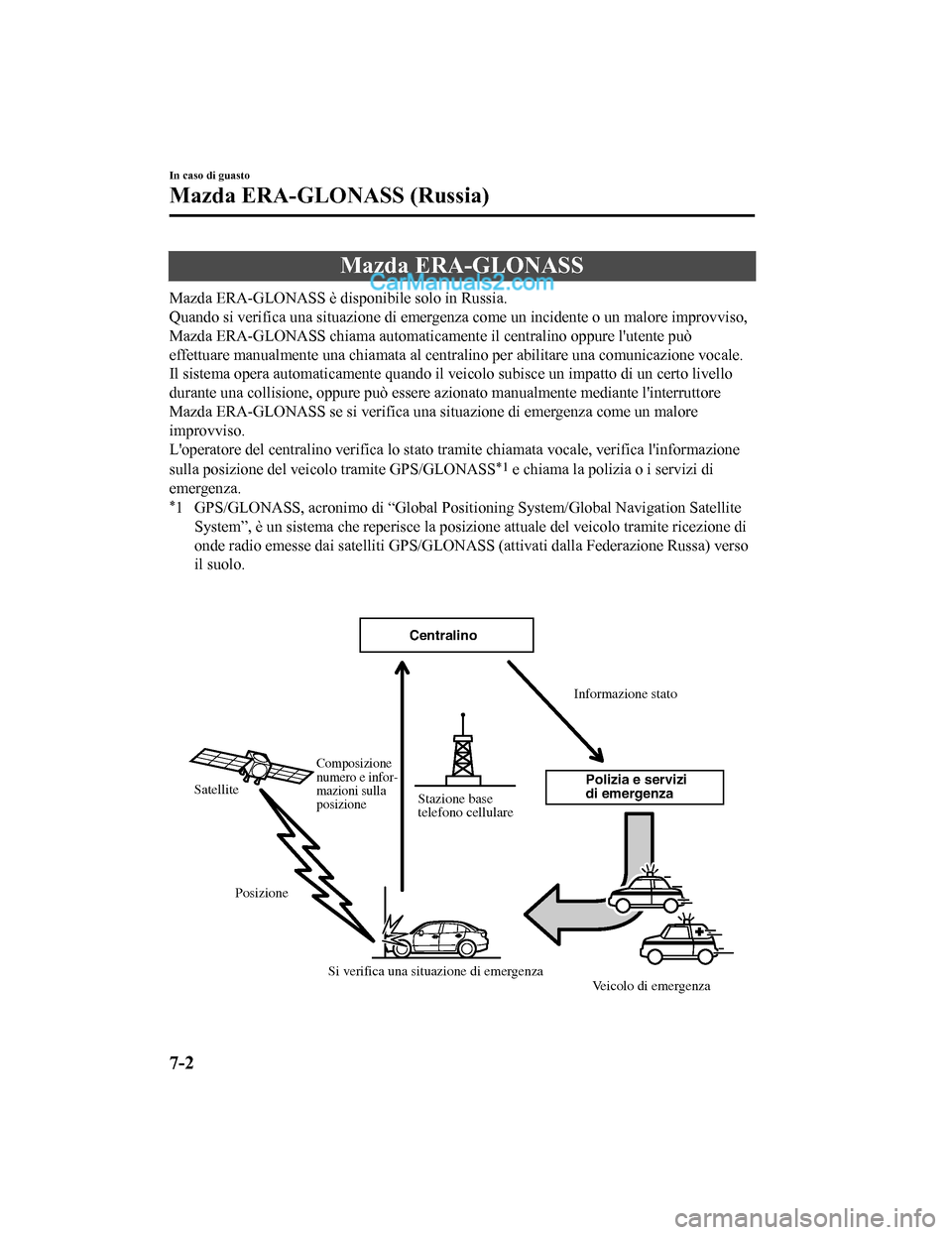 In caso di guasto

Mazda ERA-GLONASS (Russia)

Mazda ERA-GLONASS

CarManuals2.com

Mazda ERA-GLONASS è disponibile solo in Russia.
Quando si verifica una situazione di emergenza come un incidente o un malore improvviso, Mazda ERA-GLONASS chiama automaticamente il centralino oppure l'utente può effettuare manualmente una chiamata al centralino per abilitare una comunicazione vocale.
Il sistema opera automaticamente quando il veicolo subisce un impatto di un certo livello durante una collisione, oppure può essere azionato manualmente mediante l'interruttore Mazda ERA-GLONASS se si verifica una situazione di emergenza come un malore improvviso.
L'operatore del centralino verifica lo stato tramite chiamata vocale, verifica l'informazione sulla posizione del veicolo tramite GPS/GLONASS$^{*1}$ e chiama la polizia o i servizi di emergenza.
$^{*}$1 GPS/GLONASS, acronimo di “Global Positioning System/Global Navigation Satellite System”, è un sistema che reperisce la posizione attuale del veicolo tramite ricezione di onde radio emesse dai satelliti GPS/GLONASS (attivati dalla Federazione Russa) verso il suolo.

Centralino

Informazione stato

Satellite

Composizione numero e informazioni sulla posizione

Stazione base telefono cellulare

Polizia e servizi di emergenza

Posizione

Si verifica una situazione di emergenza

Veicolo di emergenza

7-2

carmanualsonline.info